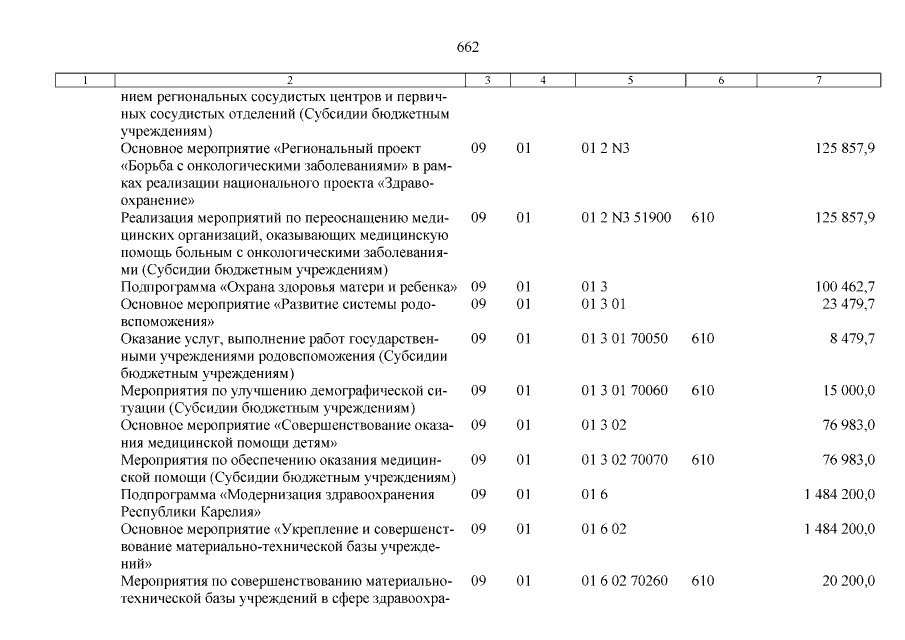 662

| 1 | 2 | 3 | 4 | 5 | 6 | 7 |
|---|---|---|---|---|---|---|
| | нием региональных сосудистых центров и первичных сосудистых отделений (Субсидии бюджетным учреждениям) | | | | | |
| | Основное мероприятие «Региональный проект «Борьба с онкологическими заболеваниями» в рамках реализации национального проекта «Здравоохранение» | 09 | 01 | 01 2 N3 | | 125 857,9 |
| | Реализация мероприятий по переоснащению медицинских организаций, оказывающих медицинскую помощь больным с онкологическими заболеваниями (Субсидии бюджетным учреждениям) | 09 | 01 | 01 2 N3 51900 | 610 | 125 857,9 |
| | Подпрограмма «Охрана здоровья матери и ребенка» | 09 | 01 | 01 3 | | 100 462,7 |
| | Основное мероприятие «Развитие системы родовспоможения» | 09 | 01 | 01 3 01 | | 23 479,7 |
| | Оказание услуг, выполнение работ государственными учреждениями родовспоможения (Субсидии бюджетным учреждениям) | 09 | 01 | 01 3 01 70050 | 610 | 8 479,7 |
| | Мероприятия по улучшению демографической ситуации (Субсидии бюджетным учреждениям) | 09 | 01 | 01 3 01 70060 | 610 | 15 000,0 |
| | Основное мероприятие «Совершенствование оказания медицинской помощи детям» | 09 | 01 | 01 3 02 | | 76 983,0 |
| | Мероприятия по обеспечению оказания медицинской помощи (Субсидии бюджетным учреждениям) | 09 | 01 | 01 3 02 70070 | 610 | 76 983,0 |
| | Подпрограмма «Модернизация здравоохранения Республики Карелия» | 09 | 01 | 01 6 | | 1 484 200,0 |
| | Основное мероприятие «Укрепление и совершенствование материально-технической базы учреждений» | 09 | 01 | 01 6 02 | | 1 484 200,0 |
| | Мероприятия по совершенствованию материально-технической базы учреждений в сфере здравоохра- | 09 | 01 | 01 6 02 70260 | 610 | 20 200,0 |